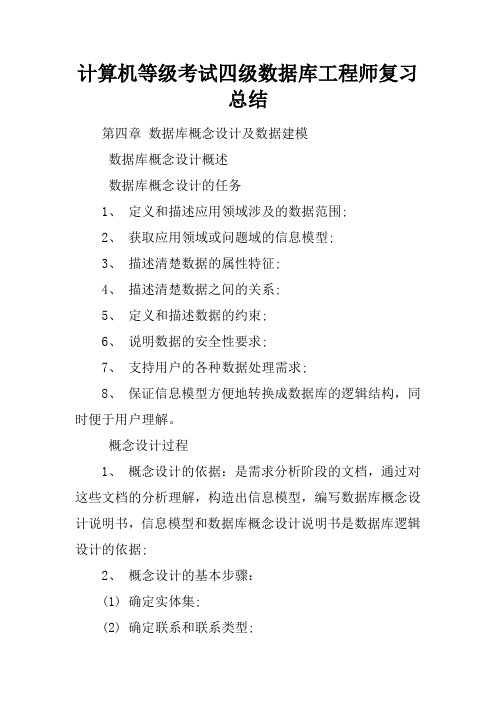 计算机等级考试四级数据库工程师复习总结

第四章 数据库概念设计及数据建模

数据库概念设计概述

数据库概念设计的任务

1、 定义和描述应用领域涉及的数据范围;

2、 获取应用领域或问题域的信息模型;

3、 描述清楚数据的属性特征;

4、 描述清楚数据之间的关系;

5、 定义和描述数据的约束;

6、 说明数据的安全性要求;

7、 支持用户的各种数据处理需求;

8、 保证信息模型方便地转换成数据库的逻辑结构，同时便于用户理解。

概念设计过程

1、 概念设计的依据：是需求分析阶段的文档，通过对这些文档的分析理解，构造出信息模型，编写数据库概念设计说明书，信息模型和数据库概念设计说明书是数据库逻辑设计的依据;

2、 概念设计的基本步骤：

(1) 确定实体集;

(2) 确定联系和联系类型;